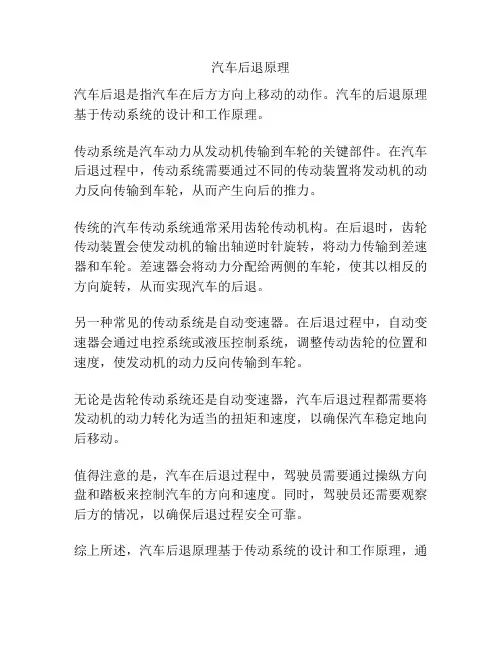 汽车后退原理

汽车后退是指汽车在后方方向上移动的动作。汽车的后退原理基于传动系统的设计和工作原理。

传动系统是汽车动力从发动机传输到车轮的关键部件。在汽车后退过程中，传动系统需要通过不同的传动装置将发动机的动力反向传输到车轮，从而产生向后的推力。

传统的汽车传动系统通常采用齿轮传动机构。在后退时，齿轮传动装置会使发动机的输出轴逆时针旋转，将动力传输到差速器和车轮。差速器会将动力分配给两侧的车轮，使其以相反的方向旋转，从而实现汽车的后退。

另一种常见的传动系统是自动变速器。在后退过程中，自动变速器会通过电控系统或液压控制系统，调整传动齿轮的位置和速度，使发动机的动力反向传输到车轮。

无论是齿轮传动系统还是自动变速器，汽车后退过程都需要将发动机的动力转化为适当的扭矩和速度，以确保汽车稳定地向后移动。

值得注意的是，汽车在后退过程中，驾驶员需要通过操纵方向盘和踏板来控制汽车的方向和速度。同时，驾驶员还需要观察后方的情况，以确保后退过程安全可靠。

综上所述，汽车后退原理基于传动系统的设计和工作原理，通